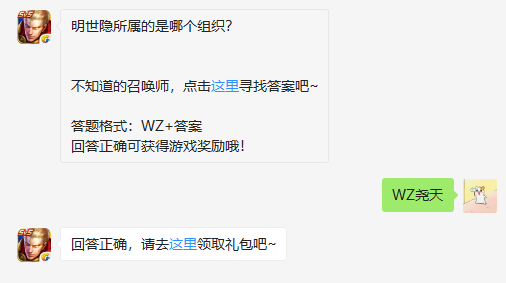 5V5

明世隐所属的是哪个组织？

不知道的召唤师，点击这里寻找答案吧~

答题格式：WZ+答案
回答正确可获得游戏奖励哦！

WZ尧天

5V5

回答正确，请去这里领取礼包吧~